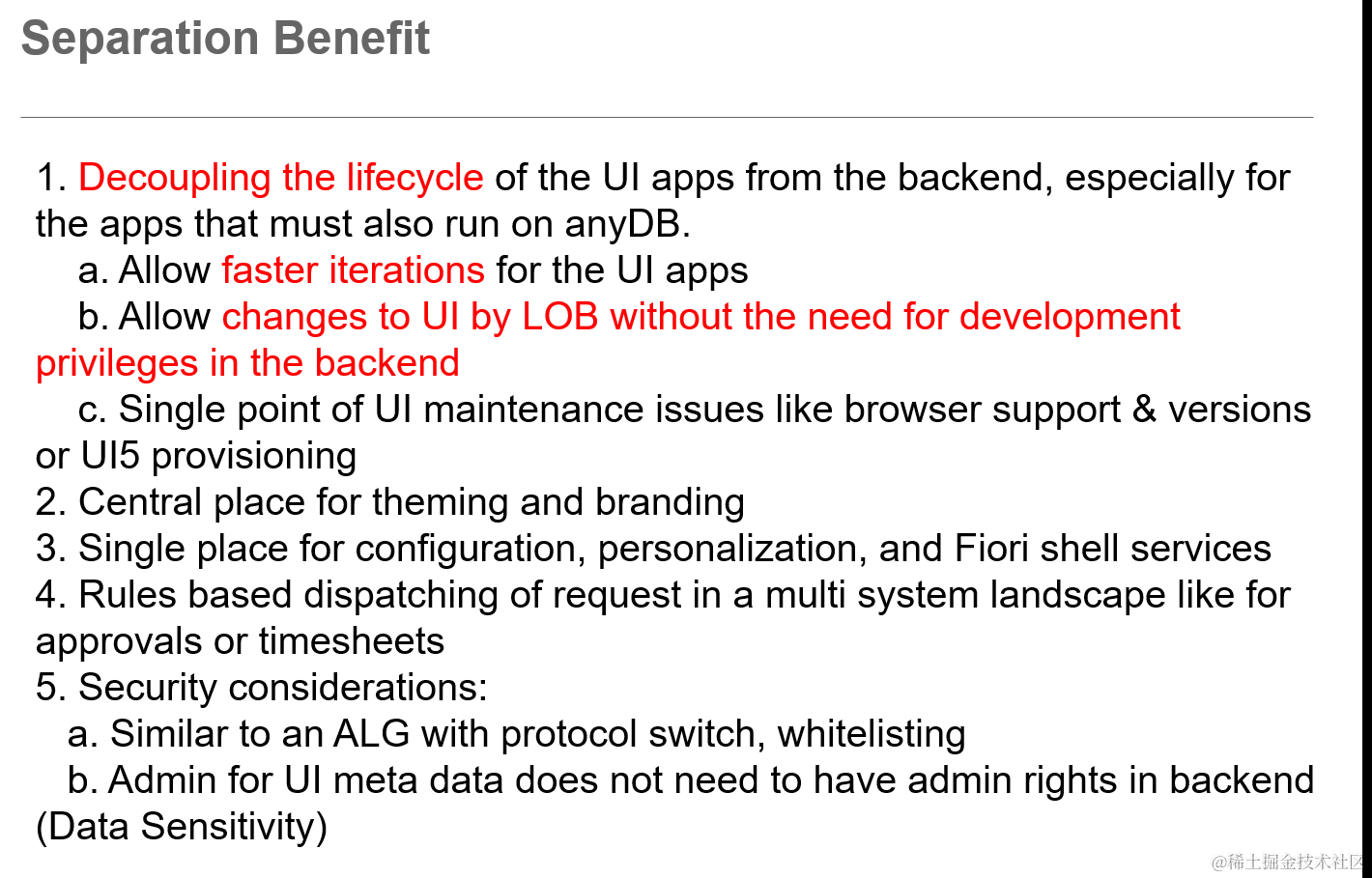 Separation Benefit

1. Decoupling the lifecycle of the UI apps from the backend, especially for the apps that must also run on anyDB.
a. Allow faster iterations for the UI apps
b. Allow changes to UI by LOB without the need for development privileges in the backend
c. Single point of UI maintenance issues like browser support & versions or UI5 provisioning
2. Central place for theming and branding
3. Single place for configuration, personalization, and Fiori shell services
4. Rules based dispatching of request in a multi system landscape like for approvals or timesheets
5. Security considerations:
a. Similar to an ALG with protocol switch, whitelisting
b. Admin for UI meta data does not need to have admin rights in backend (Data Sensitivity)

@稀土掘金技术社区